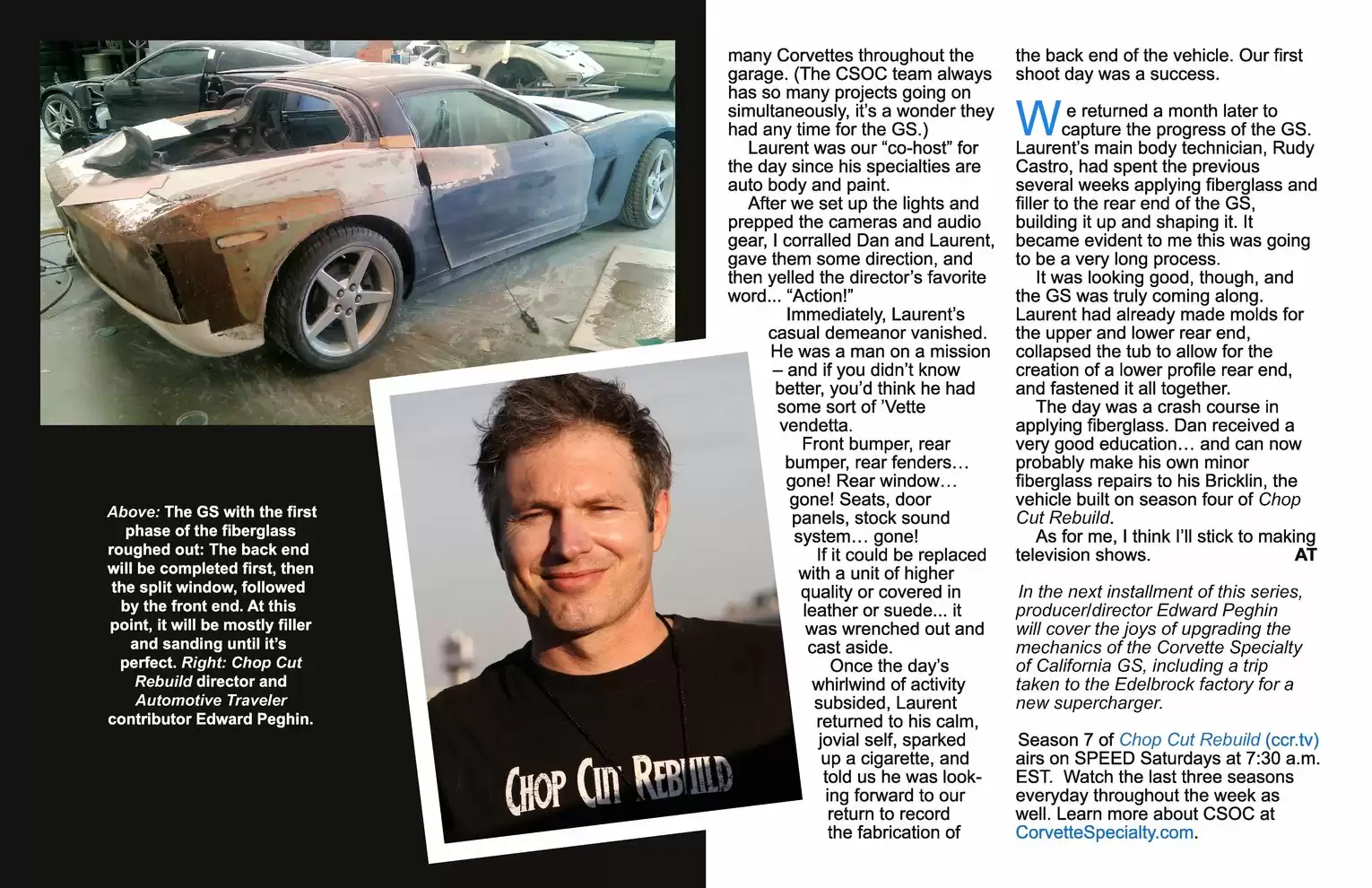 Above: The GS with the first phase of the fiberglass roughed out: The back end will be completed first, then the split window, followed by the front end. At this point, it will be mostly filler and sanding until it's perfect. Right: Chop Cut Rebuild director and Automotive Traveler contributor Edward Peghin.

CHOP CUT REBUILD

many Corvettes throughout the garage. (The CSOC team always has so many projects going on simultaneously, it's a wonder they had any time for the GS.)

Laurent was our "co-host" for the day since his specialties are auto body and paint.

After we set up the lights and prepped the cameras and audio gear, I corralled Dan and Laurent, gave them some direction, and then yelled the director's favorite word... "Action!"

Immediately, Laurent's casual demeanor vanished. He was a man on a mission – and if you didn't know better, you'd think he had some sort of 'Vette vendetta.

Front bumper, rear bumper, rear fenders… gone! Rear window… gone! Seats, door panels, stock sound system… gone!

If it could be replaced with a unit of higher quality or covered in leather or suede... it was wrenched out and cast aside.

Once the day's whirlwind of activity subsided, Laurent returned to his calm, jovial self, sparked up a cigarette, and told us he was looking forward to our return to record the fabrication of the back end of the vehicle. Our first shoot day was a success.

We returned a month later to capture the progress of the GS. Laurent's main body technician, Rudy Castro, had spent the previous several weeks applying fiberglass and filler to the rear end of the GS, building it up and shaping it. It became evident to me this was going to be a very long process.

It was looking good, though, and the GS was truly coming along. Laurent had already made molds for the upper and lower rear end, collapsed the tub to allow for the creation of a lower profile rear end, and fastened it all together.

The day was a crash course in applying fiberglass. Dan received a very good education… and can now probably make his own minor fiberglass repairs to his Bricklin, the vehicle built on season four of Chop Cut Rebuild.

As for me, I think I'll stick to making television shows. AT

In the next installment of this series, producer/director Edward Peghin will cover the joys of upgrading the mechanics of the Corvette Specialty of California GS, including a trip taken to the Edelbrock factory for a new supercharger.

Season 7 of Chop Cut Rebuild (ccr.tv) airs on SPEED Saturdays at 7:30 a.m. EST. Watch the last three seasons everyday throughout the week as well. Learn more about CSOC at CorvetteSpecialty.com.